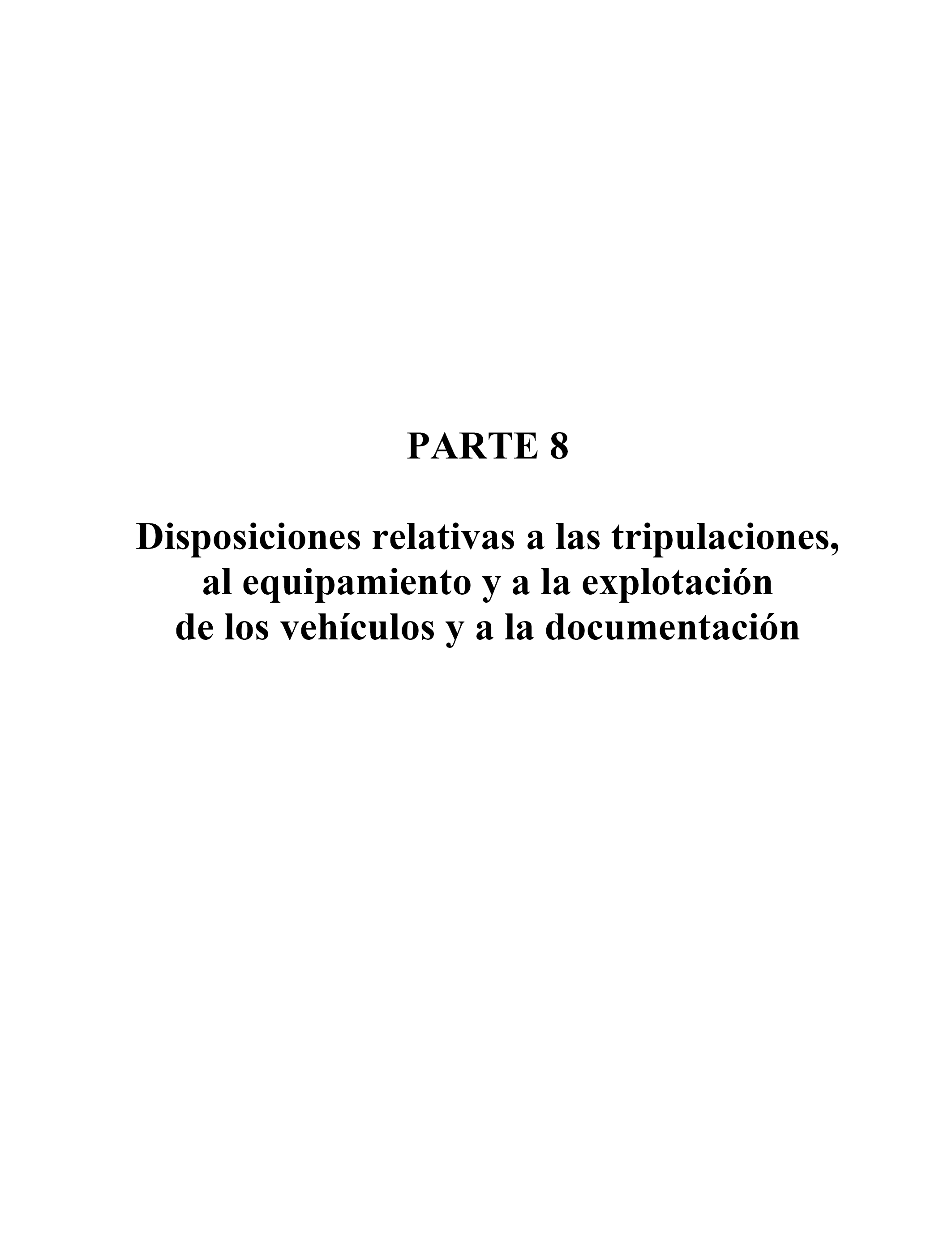 PARTE 8

Disposiciones relativas a las tripulaciones,
al equipamiento y a la explotación
de los vehículos y a la documentación